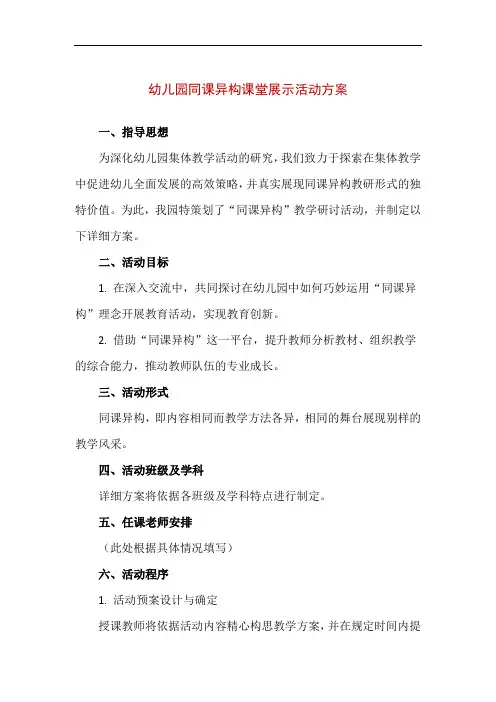 幼儿园同课异构课堂展示活动方案

一、指导思想

为深化幼儿园集体教学活动的研究，我们致力于探索在集体教学中促进幼儿全面发展的高效策略，并真实展现同课异构教研形式的独特价值。为此，我园特策划了“同课异构”教学研讨活动，并制定以下详细方案。

二、活动目标

1. 在深入交流中，共同探讨在幼儿园中如何巧妙运用“同课异构”理念开展教育活动，实现教育创新。

2. 借助“同课异构”这一平台，提升教师分析教材、组织教学的综合能力，推动教师队伍的专业成长。

三、活动形式

同课异构，即内容相同而教学方法各异，相同的舞台展现别样的教学风采。

四、活动班级及学科

详细方案将依据各班级及学科特点进行制定。

五、任课老师安排

（此处根据具体情况填写）

六、活动程序

1. 活动预案设计与确定

授课教师将依据活动内容精心构思教学方案，并在规定时间内提